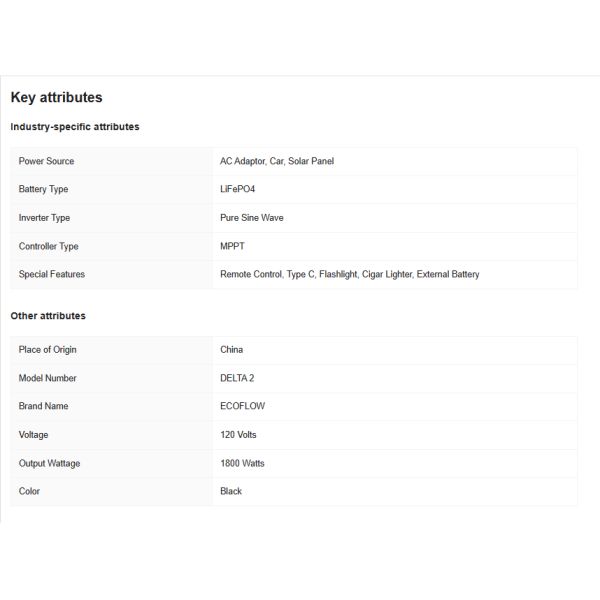 Key attributes

Industry-specific attributes

| | |
|---|---|
| Power Source | AC Adaptor, Car, Solar Panel |
| Battery Type | LiFePO4 |
| Inverter Type | Pure Sine Wave |
| Controller Type | MPPT |
| Special Features | Remote Control, Type C, Flashlight, Cigar Lighter, External Battery |

Other attributes

| | |
|---|---|
| Place of Origin | China |
| Model Number | DELTA 2 |
| Brand Name | ECOFLOW |
| Voltage | 120 Volts |
| Output Wattage | 1800 Watts |
| Color | Black |